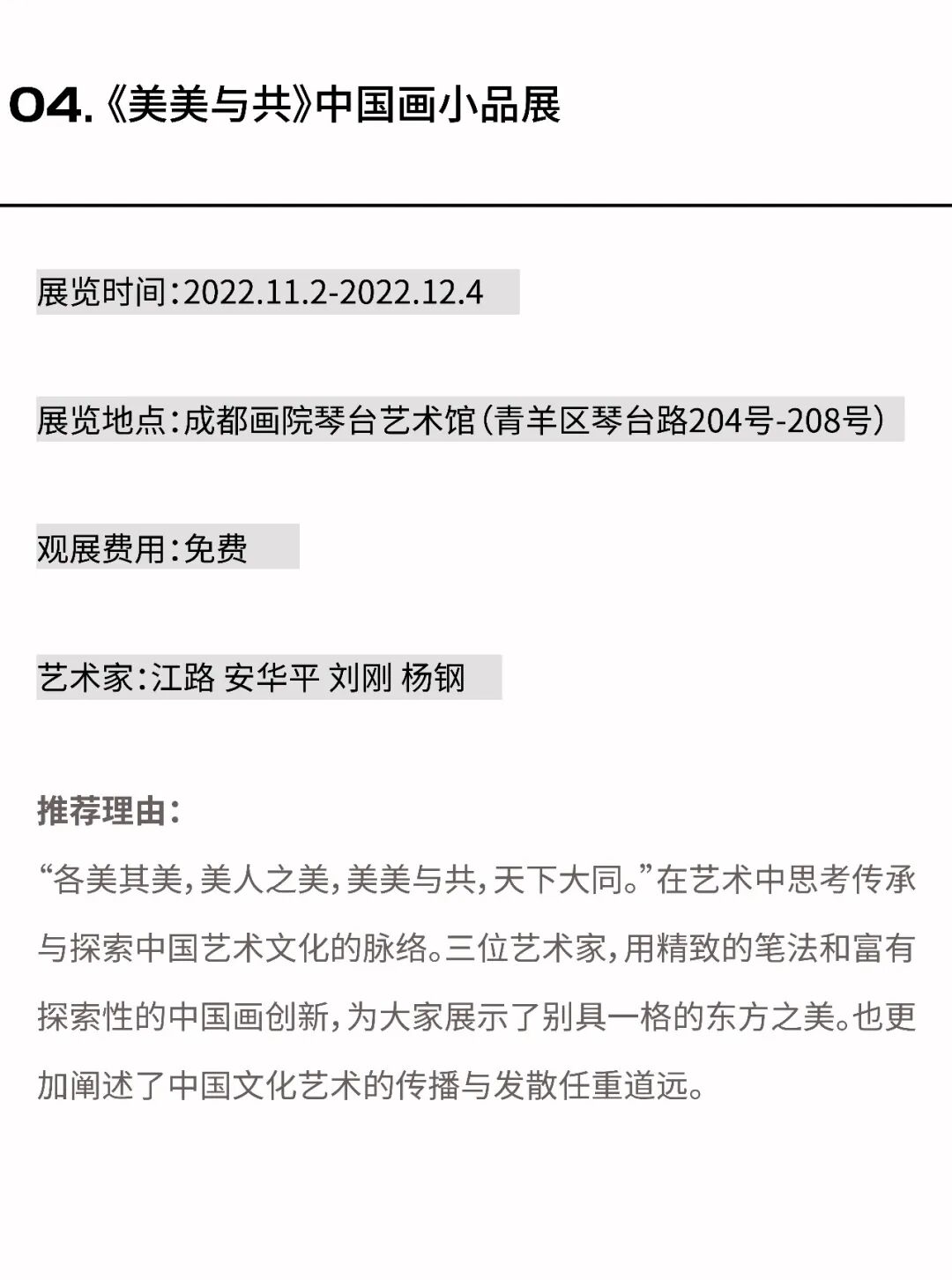 04.《美美与共》中国画小品展

展览时间:2022.11.2-2022.12.4

展览地点:成都画院琴台艺术馆(青羊区琴台路204号-208号)

观展费用:免费

艺术家:江路 安华平 刘刚 杨钢

推荐理由:

“各美其美,美人之美,美美与共,天下大同。”在艺术中思考传承与探索中国艺术文化的脉络。三位艺术家,用精致的笔法和富有探索性的中国画创新,为大家展示了别具一格的东方之美。也更加阐述了中国文化艺术的传播与发散任重道远。